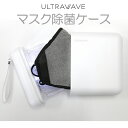 ULTRAWAVE
マスク除菌ケース